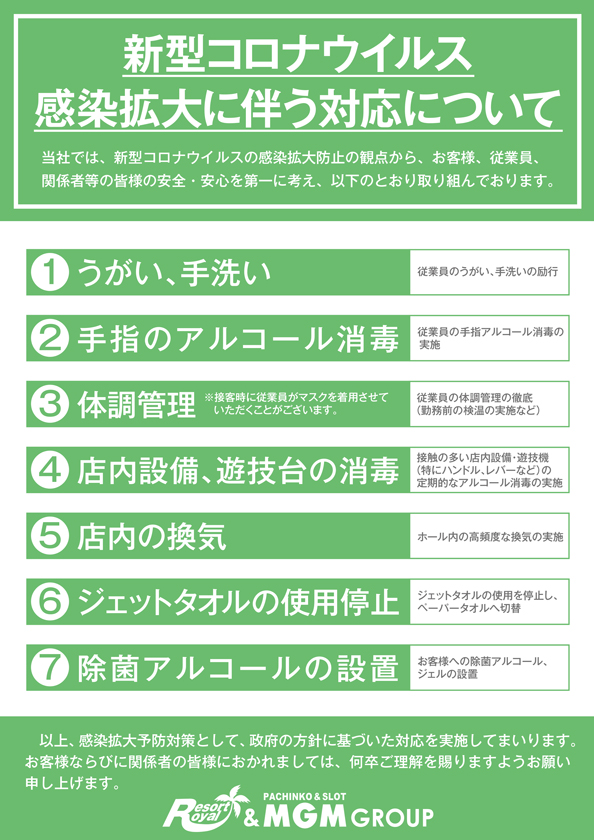 新型コロナウイルス
感染拡大に伴う対応について

当社では、新型コロナウイルスの感染拡大防止の観点から、お客様、従業員、関係者等の皆様の安全・安心を第一に考え、以下のとおり取り組んでおります。

1 うがい、手洗い
従業員のうがい、手洗いの励行

2 手指のアルコール消毒
従業員の手指アルコール消毒の実施

3 体調管理 ※接客時に従業員がマスクを着用させていただくことがございます。
従業員の体調管理の徹底（勤務前の検温の実施など）

4 店内設備、遊技台の消毒
接触の多い店内設備・遊技機（特にハンドル、レバーなど）の定期的なアルコール消毒の実施

5 店内の換気
ホール内の高頻度な換気の実施

6 ジェットタオルの使用停止
ジェットタオルの使用を停止し、ペーパータオルへ切替

7 除菌アルコールの設置
お客様への除菌アルコール、ジェルの設置

以上、感染拡大予防対策として、政府の方針に基づいた対応を実施してまいります。お客様ならびに関係者の皆様におかれましては、何卒ご理解を賜りますようお願い申し上げます。

Resort Royal & PACHINKO & SLOT MGM GROUP